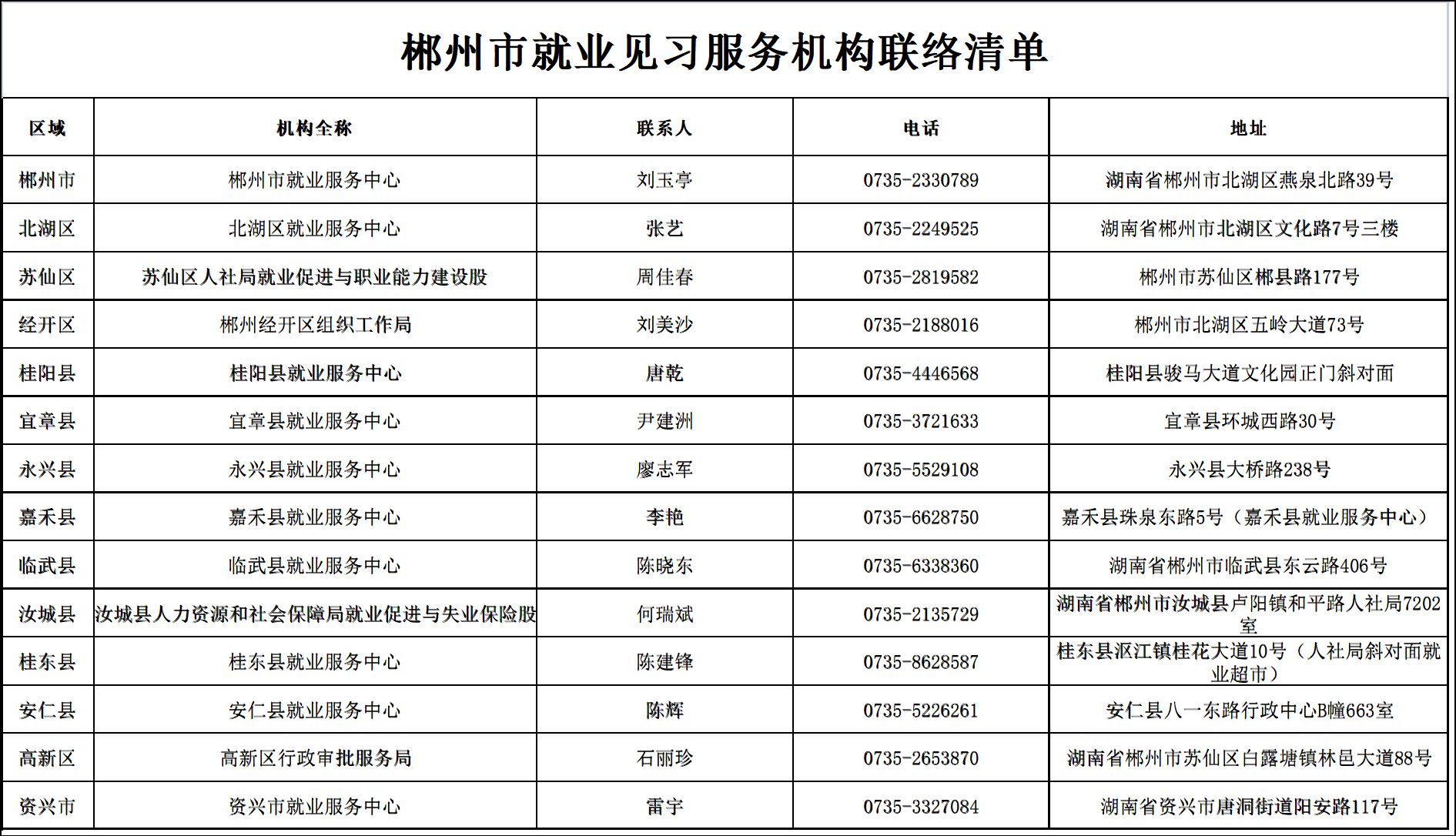 郴州市就业见习服务机构联络清单

| 区域 | 机构全称 | 联系人 | 电话 | 地址 |
|---|---|---|---|---|
| 郴州市 | 郴州市就业服务中心 | 刘玉亭 | 0735-2330789 | 湖南省郴州市北湖区燕泉北路39号 |
| 北湖区 | 北湖区就业服务中心 | 张艺 | 0735-2249525 | 湖南省郴州市北湖区文化路7号三楼 |
| 苏仙区 | 苏仙区人社局就业促进与职业能力建设股 | 周佳春 | 0735-2819582 | 郴州市苏仙区郴县路177号 |
| 经开区 | 郴州经开区组织工作局 | 刘美沙 | 0735-2188016 | 郴州市北湖区五岭大道73号 |
| 桂阳县 | 桂阳县就业服务中心 | 唐乾 | 0735-4446568 | 桂阳县骏马大道文化园正门斜对面 |
| 宜章县 | 宜章县就业服务中心 | 尹建洲 | 0735-3721633 | 宜章县环城西路30号 |
| 永兴县 | 永兴县就业服务中心 | 廖志军 | 0735-5529108 | 永兴县大桥路238号 |
| 嘉禾县 | 嘉禾县就业服务中心 | 李艳 | 0735-6628750 | 嘉禾县珠泉东路5号（嘉禾县就业服务中心） |
| 临武县 | 临武县就业服务中心 | 陈晓东 | 0735-6338360 | 湖南省郴州市临武县东云路406号 |
| 汝城县 | 汝城县人力资源和社会保障局就业促进与失业保险股 | 何瑞斌 | 0735-2135729 | 湖南省郴州市汝城县卢阳镇和平路人社局7202室 |
| 桂东县 | 桂东县就业服务中心 | 陈建锋 | 0735-8628587 | 桂东县沤江镇桂花大道10号（人社局斜对面就业超市） |
| 安仁县 | 安仁县就业服务中心 | 陈辉 | 0735-5226261 | 安仁县八一东路行政中心B幢663室 |
| 高新区 | 高新区行政审批服务局 | 石丽珍 | 0735-2653870 | 湖南省郴州市苏仙区白露塘镇林邑大道88号 |
| 资兴市 | 资兴市就业服务中心 | 雷宇 | 0735-3327084 | 湖南省资兴市唐洞街道阳安路117号 |